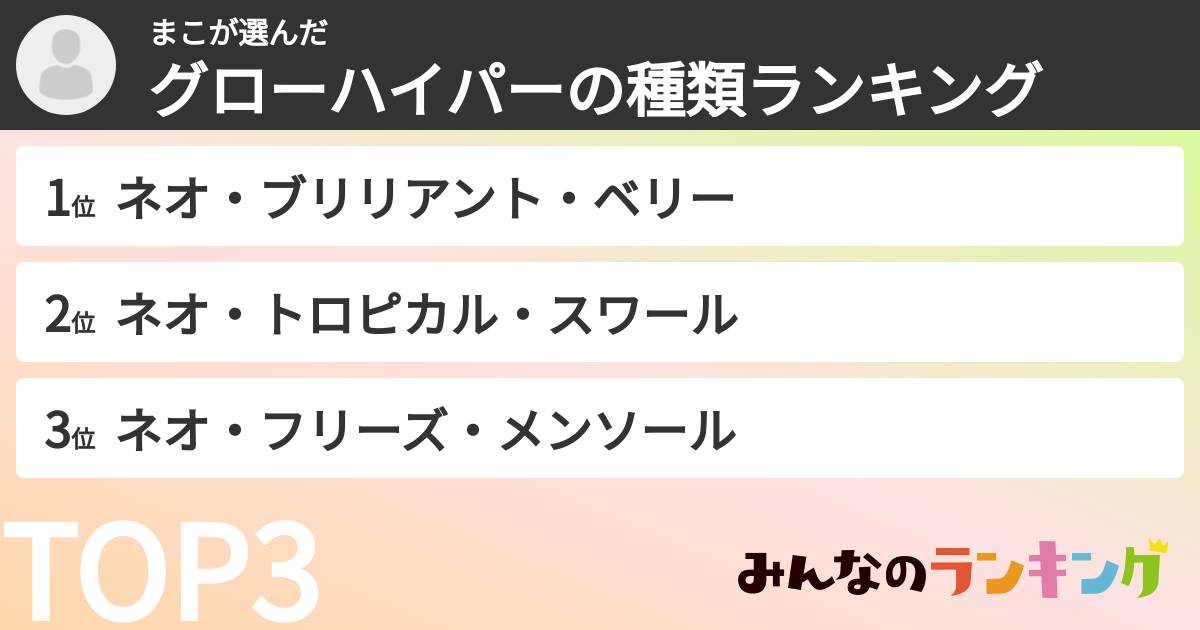 まこが選んだ
グローハイパーの種類ランキング

1位 ネオ・ブリリアント・ベリー

2位 ネオ・トロピカル・スワール

3位 ネオ・フリーズ・メンソール

TOP3

みんなのランキング